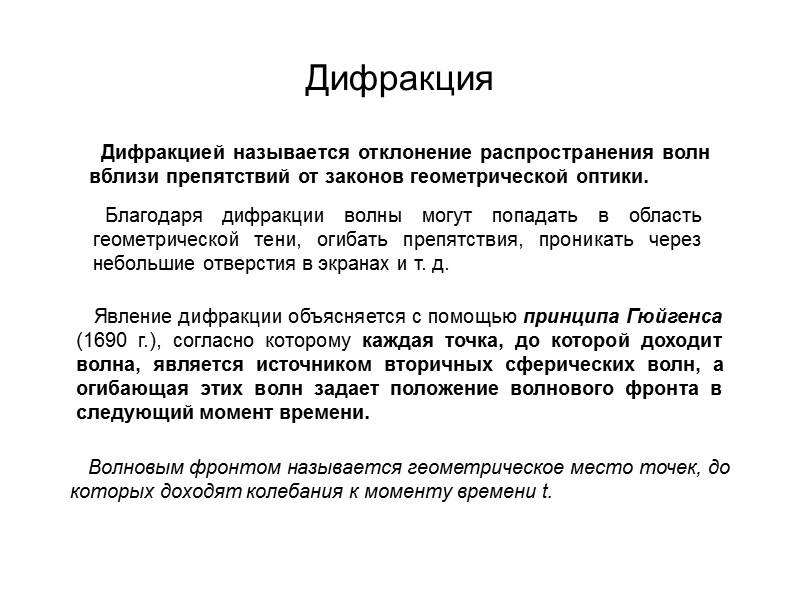 Дифракция

Дифракцией называется отклонение распространения волн вблизи препятствий от законов геометрической оптики.

Благодаря дифракции волны могут попадать в область геометрической тени, огибать препятствия, проникать через небольшие отверстия в экранах и т. д.

Явление дифракции объясняется с помощью принципа Гюйгенса (1690 г.), согласно которому каждая точка, до которой доходит волна, является источником вторичных сферических волн, а огибающая этих волн задает положение волнового фронта в следующий момент времени.

Волновым фронтом называется геометрическое место точек, до которых доходят колебания к моменту времени t.